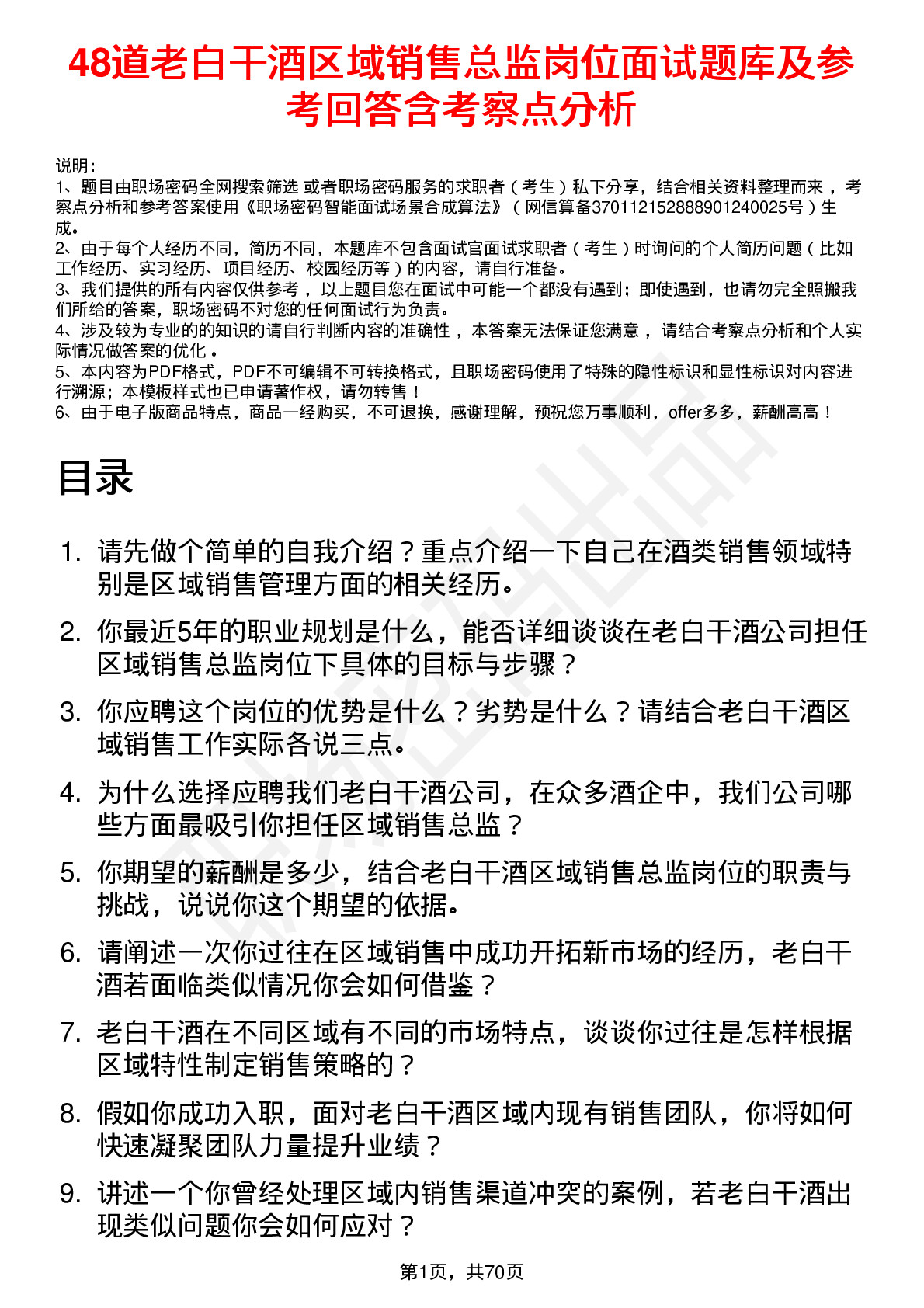 48道老白干酒区域销售总监岗位面试题库及参考回答含考察点分析

说明：
1、题目由职场密码全网搜索筛选 或者职场密码服务的求职者（考生）私下分享，结合相关资料整理而来，考察点分析和参考答案使用《职场密码智能面试场景合成算法》（网信算备370112152888901240025号）生成。
2、由于每个人经历不同，简历不同，本题库不包含面试官面试求职者（考生）时询问的个人简历问题（比如工作经历、实习经历、项目经历、校园经历等）的内容，请自行准备。
3、我们提供的所有内容仅供参考，以上题目您在面试中可能一个都没有遇到；即使遇到，也请勿完全照搬我们所给的答案，职场密码不对您的任何面试行为负责。
4、涉及较为专业的的知识的请自行判断内容的准确性，本答案无法保证您满意，请结合考察点分析和个人实际情况做答案的优化。
5、本内容为PDF格式，PDF不可编辑不可转换格式，且职场密码使用了特殊的隐性标识和显性标识对内容进行溯源；本模板样式也已申请著作权，请勿转售！
6、由于电子版商品特点，商品一经购买，不可退换，感谢理解，预祝您万事顺利，offer多多，薪酬高高！

目录

1. 请先做个简单的自我介绍？重点介绍一下自己在酒类销售领域特别是区域销售管理方面的相关经历。
2. 你最近5年的职业规划是什么，能否详细谈谈在老白干酒公司担任区域销售总监岗位下具体的目标与步骤？
3. 你应聘这个岗位的优势是什么？劣势是什么？请结合老白干酒区域销售工作实际各说三点。
4. 为什么选择应聘我们老白干酒公司，在众多酒企中，我们公司哪些方面最吸引你担任区域销售总监？
5. 你期望的薪酬是多少，结合老白干酒区域销售总监岗位的职责与挑战，说说你这个期望的依据。
6. 请阐述一次你过往在区域销售中成功开拓新市场的经历，老白干酒若面临类似情况你会如何借鉴？
7. 老白干酒在不同区域有不同的市场特点，谈谈你过往是怎样根据区域特性制定销售策略的？
8. 假如你成功入职，面对老白干酒区域内现有销售团队，你将如何快速凝聚团队力量提升业绩？
9. 讲述一个你曾经处理区域内销售渠道冲突的案例，若老白干酒出现类似问题你会如何应对？

第1页，共70页